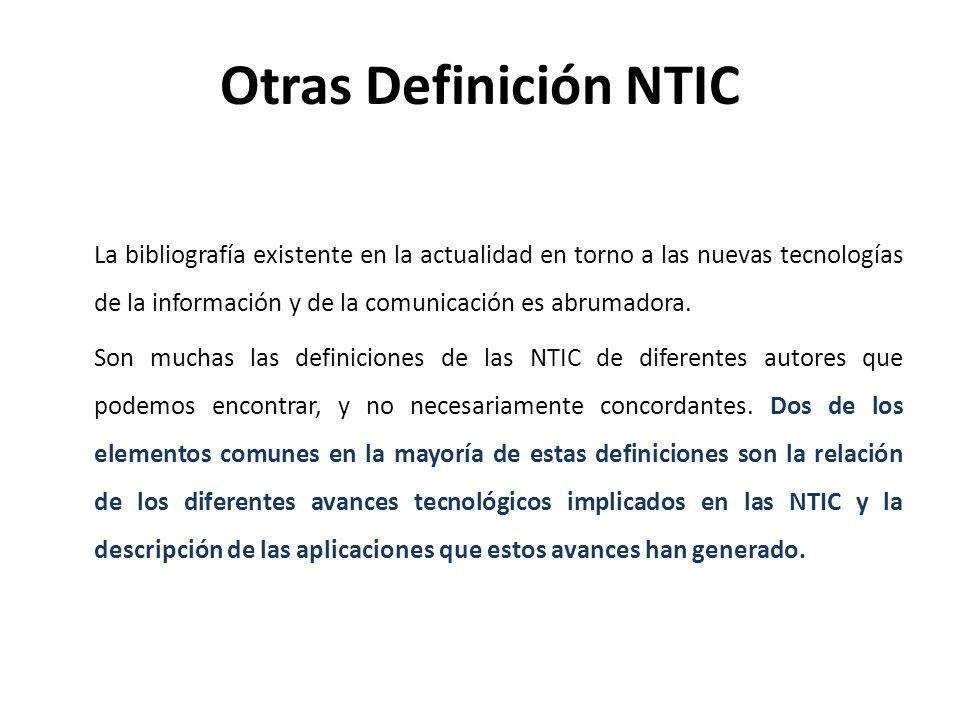 Otras Definición NTIC

La bibliografía existente en la actualidad en torno a las nuevas tecnologías de la información y de la comunicación es abrumadora.

Son muchas las definiciones de las NTIC de diferentes autores que podemos encontrar, y no necesariamente concordantes. Dos de los elementos comunes en la mayoría de estas definiciones son la relación de los diferentes avances tecnológicos implicados en las NTIC y la descripción de las aplicaciones que estos avances han generado.